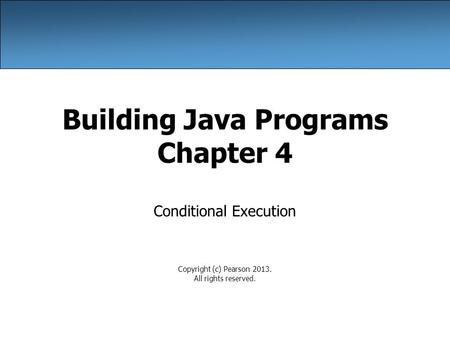 Building Java Programs
Chapter 4

Conditional Execution

Copyright (c) Pearson 2013.
All rights reserved.